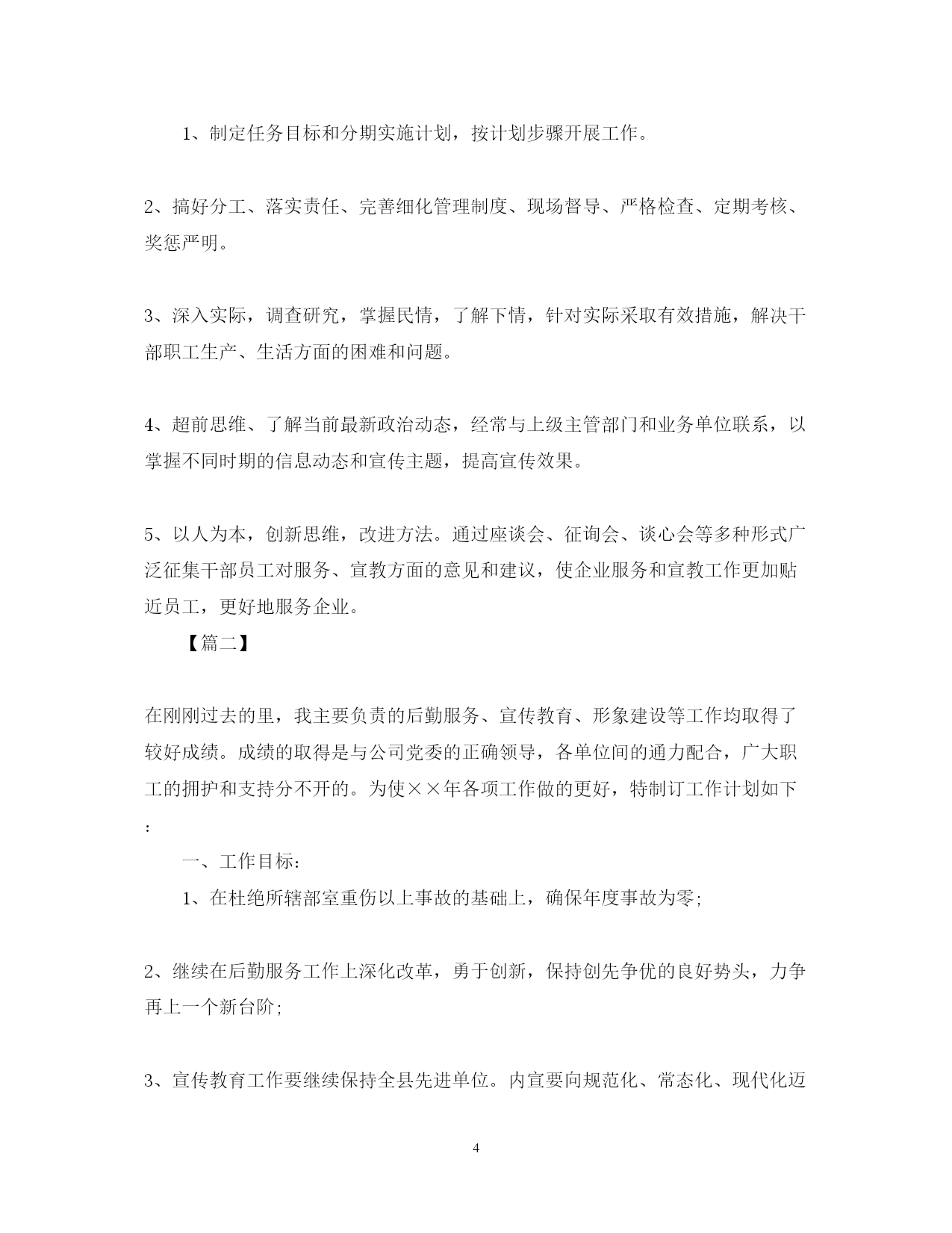 1、制定任务目标和分期实施计划，按计划步骤开展工作。

2、搞好分工、落实责任、完善细化管理制度、现场督导、严格检查、定期考核、奖惩严明。

3、深入实际，调查研究，掌握民情，了解下情，针对实际采取有效措施，解决干部职工生产、生活方面的困难和问题。

4、超前思维、了解当前最新政治动态，经常与上级主管部门和业务单位联系，以掌握不同时期的信息动态和宣传主题，提高宣传效果。

5、以人为本，创新思维，改进方法。通过座谈会、征询会、谈心会等多种形式广泛征集干部员工对服务、宣教方面的意见和建议，使企业服务和宣教工作更加贴近员工，更好地服务企业。

【篇二】

在刚刚过去的里，我主要负责的后勤服务、宣传教育、形象建设等工作均取得了较好成绩。成绩的取得是与公司党委的正确领导，各单位间的通力配合，广大职工的拥护和支持分不开的。为使××年各项工作做的更好，特制订工作计划如下：

一、工作目标：

1、在杜绝所辖部室重伤以上事故的基础上，确保年度事故为零;

2、继续在后勤服务工作上深化改革，勇于创新，保持创先争优的良好势头，力争再上一个新台阶;

3、宣传教育工作要继续保持全县先进单位。内宣要向规范化、常态化、现代化迈

4